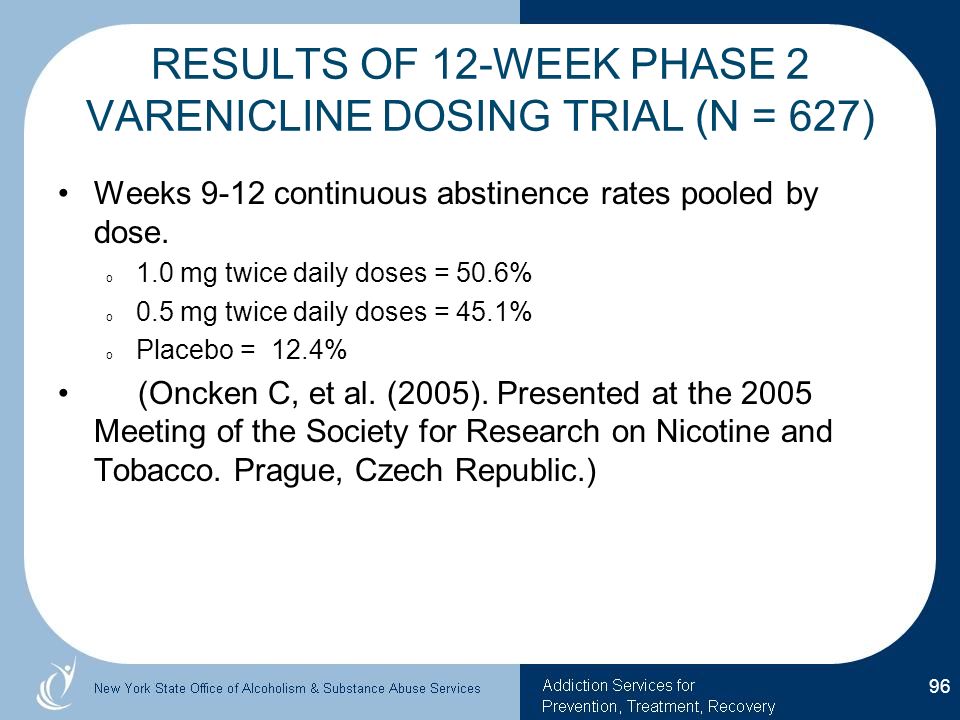 RESULTS OF 12-WEEK PHASE 2 VARENICLINE DOSING TRIAL (N = 627)

• Weeks 9-12 continuous abstinence rates pooled by dose.
  o 1.0 mg twice daily doses = 50.6%
  o 0.5 mg twice daily doses = 45.1%
  o Placebo = 12.4%
• (Oncken C, et al. (2005). Presented at the 2005 Meeting of the Society for Research on Nicotine and Tobacco. Prague, Czech Republic.)

New York State Office of Alcoholism & Substance Abuse Services

Addiction Services for Prevention, Treatment, Recovery

96